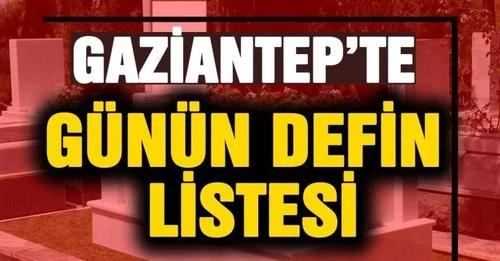 GAZİANTEP'TE
GÜNÜN DEFİN
LİSTESİ